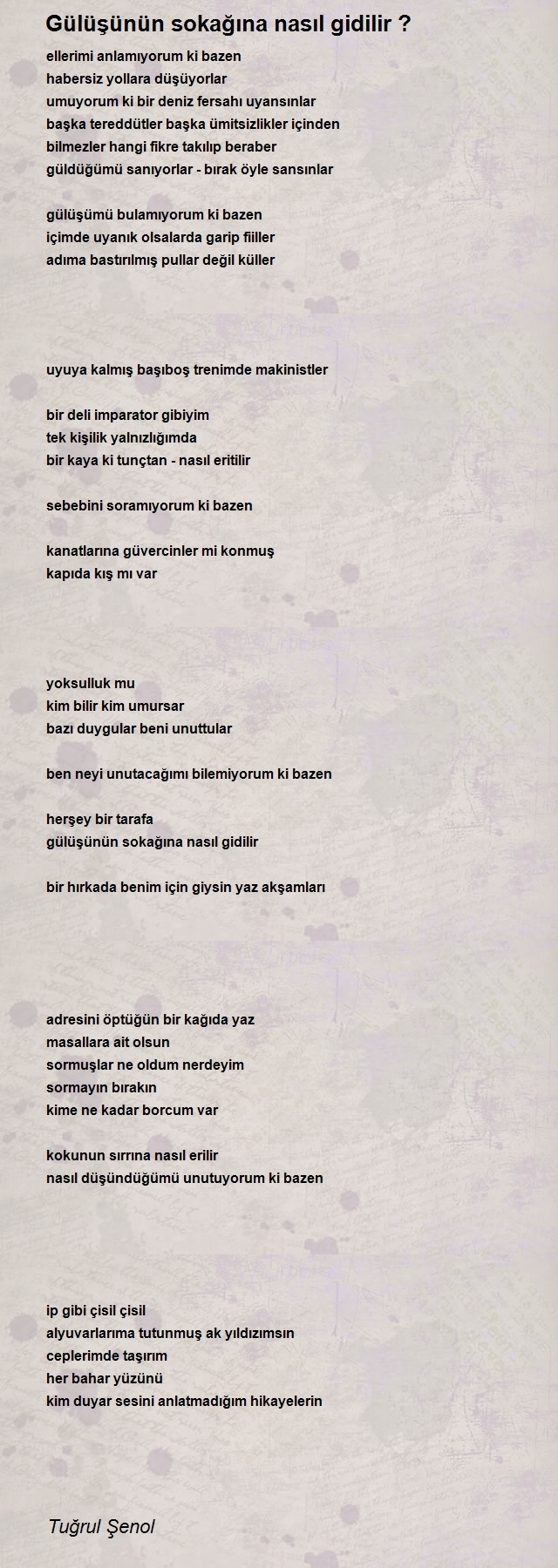 Gülüşünün sokağına nasıl gidilir ?

ellerimi anlamıyorum ki bazen
habersiz yollara düşüyorlar
umuyorum ki bir deniz fersahı uyansınlar
başka tereddütler başka ümitsizlikler içinden
bilmezler hangi fikre takılıp beraber
güldüğümü sanıyorlar - bırak öyle sansınlar

gülüşümü bulamıyorum ki bazen
içimde uyanık olsalarda garip fiiller
adıma bastırılmış pullar değil küller

uyuya kalmış başıboş trenimde makinistler

bir deli imparator gibiyim
tek kişilik yalnızlığımda
bir kaya ki tunçtan - nasıl eritilir

sebebini soramıyorum ki bazen

kanatlarına güvercinler mi konmuş
kapıda kış mı var

yoksulluk mu
kim bilir kim umursar
bazı duygular beni unuttular

ben neyi unutacağımı bilemiyorum ki bazen

herşey bir tarafa
gülüşünün sokağına nasıl gidilir

bir hırkada benim için giysin yaz akşamları

adresini öptüğün bir kağıda yaz
masallara ait olsun
sormuşlar ne oldum nerdeyim
sormayın bırakın
kime ne kadar borcum var

kokunun sırrına nasıl erilir
nasıl düşündüğümü unutuyorum ki bazen

ip gibi çisil çisil
alyuvarlarıma tutunmuş ak yıldızımsın
ceplerimde taşırım
her bahar yüzünü
kim duyar sesini anlatmadığım hikayelerin

Tuğrul Şenol